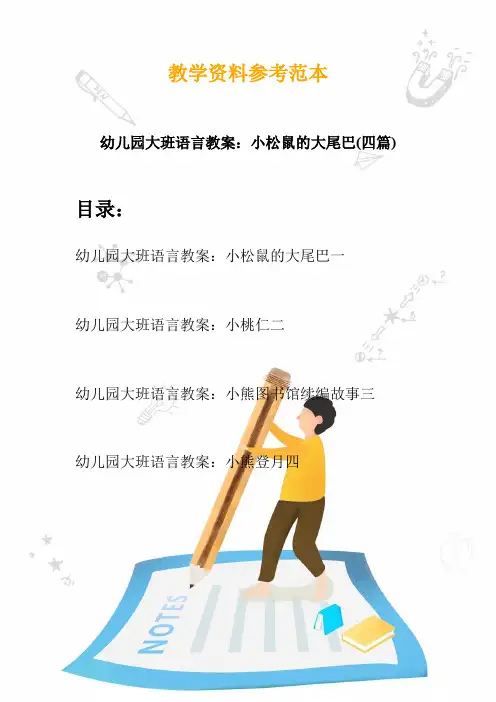 教学资料参考范本

幼儿园大班语言教案：小松鼠的大尾巴(四篇)

目录：

幼儿园大班语言教案：小松鼠的大尾巴一

幼儿园大班语言教案：小桃仁二

幼儿园大班语言教案：小熊图书馆续编故事三

幼儿园大班语言教案：小熊登月四

NOTES